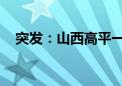 突发：山西高平一